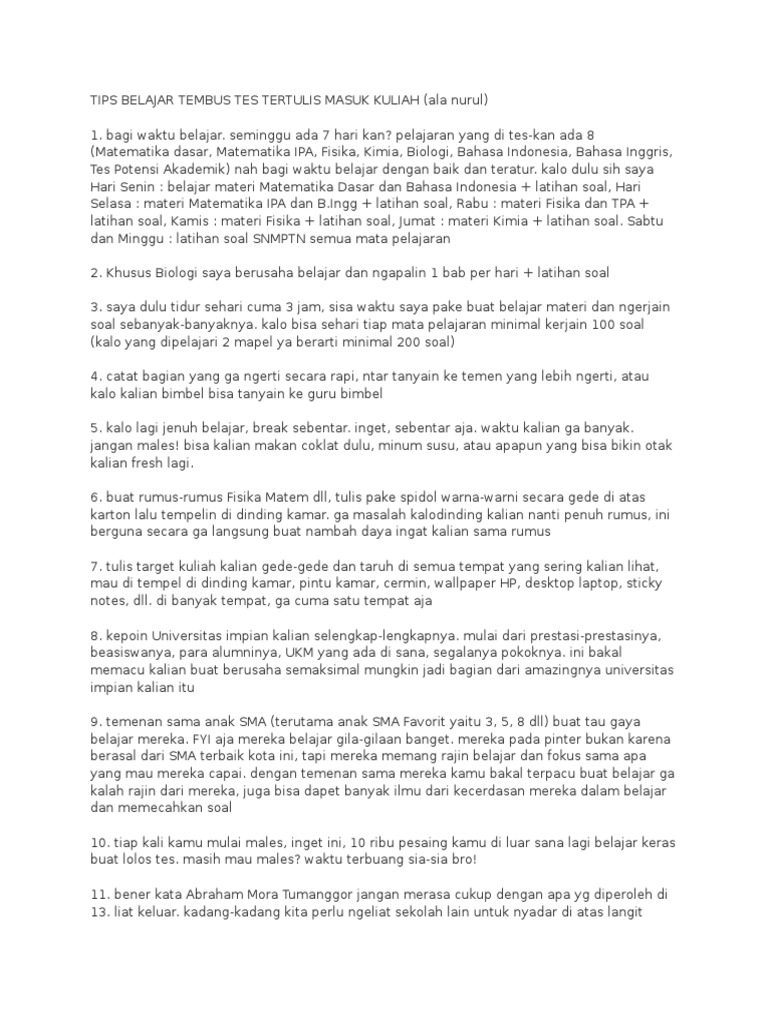 TIPS BELAJAR TEMBUS TES TERTULIS MASUK KULIAH (ala nurul)

1. bagi waktu belajar. seminggu ada 7 hari kan? pelajaran yang di tes-kan ada 8 (Matematika dasar, Matematika IPA, Fisika, Kimia, Biologi, Bahasa Indonesia, Bahasa Inggris, Tes Potensi Akademik) nah bagi waktu belajar dengan baik dan teratur. kalo dulu sih saya Hari Senin : belajar materi Matematika Dasar dan Bahasa Indonesia + latihan soal, Hari Selasa : materi Matematika IPA dan B.Ingg + latihan soal, Rabu : materi Fisika dan TPA + latihan soal, Kamis : materi Fisika + latihan soal, Jumat : materi Kimia + latihan soal. Sabtu dan Minggu : latihan soal SNMPTN semua mata pelajaran

2. Khusus Biologi saya berusaha belajar dan ngapalin 1 bab per hari + latihan soal

3. saya dulu tidur sehari cuma 3 jam, sisa waktu saya pake buat belajar materi dan ngerjain soal sebanyak-banyaknya. kalo bisa sehari tiap mata pelajaran minimal kerjain 100 soal (kalo yang dipelajari 2 mapel ya berarti minimal 200 soal)

4. catat bagian yang ga ngerti secara rapi, ntar tanyain ke temen yang lebih ngerti, atau kalo kalian bimbel bisa tanyain ke guru bimbel

5. kalo lagi jenuh belajar, break sebentar. inget, sebentar aja. waktu kalian ga banyak. jangan males! bisa kalian makan coklat dulu, minum susu, atau apapun yang bisa bikin otak kalian fresh lagi.

6. buat rumus-rumus Fisika Matem dll, tulis pake spidol warna-warni secara gede di atas karton lalu tempelin di dinding kamar. ga masalah kalodinding kalian nanti penuh rumus, ini berguna secara ga langsung buat nambah daya ingat kalian sama rumus

7. tulis target kuliah kalian gede-gede dan taruh di semua tempat yang sering kalian lihat, mau di tempel di dinding kamar, pintu kamar, cermin, wallpaper HP, desktop laptop, sticky notes, dll. di banyak tempat, ga cuma satu tempat aja

8. kepoin Universitas impian kalian selengkap-lengkapnya. mulai dari prestasi-prestasinya, beasiswanya, para alumninya, UKM yang ada di sana, segalanya pokoknya. ini bakal memacu kalian buat berusaha semaksimal mungkin jadi bagian dari amazingnya universitas impian kalian itu

9. temenan sama anak SMA (terutama anak SMA Favorit yaitu 3, 5, 8 dll) buat tau gaya belajar mereka. FYI aja mereka belajar gila-gilaan banget. mereka pada pinter bukan karena berasal dari SMA terbaik kota ini, tapi mereka memang rajin belajar dan fokus sama apa yang mau mereka capai. dengan temenan sama mereka kamu bakal terpacu buat belajar ga kalah rajin dari mereka, juga bisa dapet banyak ilmu dari kecerdasan mereka dalam belajar dan memecahkan soal

10. tiap kali kamu mulai males, inget ini, 10 ribu pesaing kamu di luar sana lagi belajar keras buat lolos tes. masih mau males? waktu terbuang sia-sia bro!

11. bener kata Abraham Mora Tumanggor jangan merasa cukup dengan apa yg diperoleh di 13. liat keluar. kadang-kadang kita perlu ngeliat sekolah lain untuk nyadar di atas langit